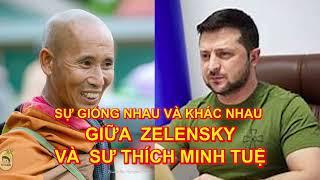 SỰ GIỐNG NHAU VÀ KHÁC NHAU
GIỮA ZELENSKY
VÀ SƯ THÍCH MINH TUỆ